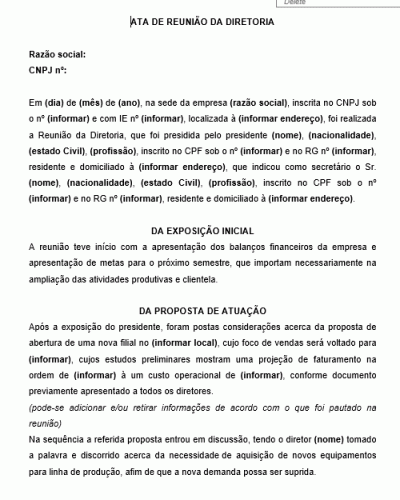 Delete

ATA DE REUNIÃO DA DIRETORIA

Razão social:
CNPJ nº:

Em (dia) de (mês) de (ano), na sede da empresa (razão social), inscrita no CNPJ sob o nº (informar) e com IE nº (informar), localizada à (informar endereço), foi realizada a Reunião da Diretoria, que foi presidida pelo presidente (nome), (nacionalidade), (estado Civil), (profissão), inscrito no CPF sob o nº (informar) e no RG nº (informar), residente e domiciliado à (informar endereço), que indicou como secretário o Sr. (nome), (nacionalidade), (estado Civil), (profissão), inscrito no CPF sob o nº (informar) e no RG nº (informar), residente e domiciliado à (informar endereço).

DA EXPOSIÇÃO INICIAL

A reunião teve início com a apresentação dos balanços financeiros da empresa e apresentação de metas para o próximo semestre, que importam necessariamente na ampliação das atividades produtivas e clientela.

DA PROPOSTA DE ATUAÇÃO

Após a exposição do presidente, foram postas considerações acerca da proposta de abertura de uma nova filial no (informar local), cujo foco de vendas será voltado para (informar), cujos estudos preliminares mostram uma projeção de faturamento na ordem de (informar) à um custo operacional de (informar), conforme documento previamente apresentado a todos os diretores.

(pode-se adicionar e/ou retirar informações de acordo com o que foi pautado na reunião)

Na sequência a referida proposta entrou em discussão, tendo o diretor (nome) tomado a palavra e discorrido acerca da necessidade de aquisição de novos equipamentos para linha de produção, afim de que a nova demanda possa ser suprida.